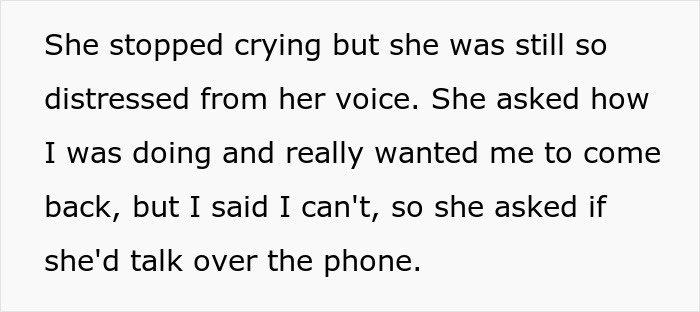 She stopped crying but she was still so distressed from her voice. She asked how I was doing and really wanted me to come back, but I said I can't, so she asked if she'd talk over the phone.